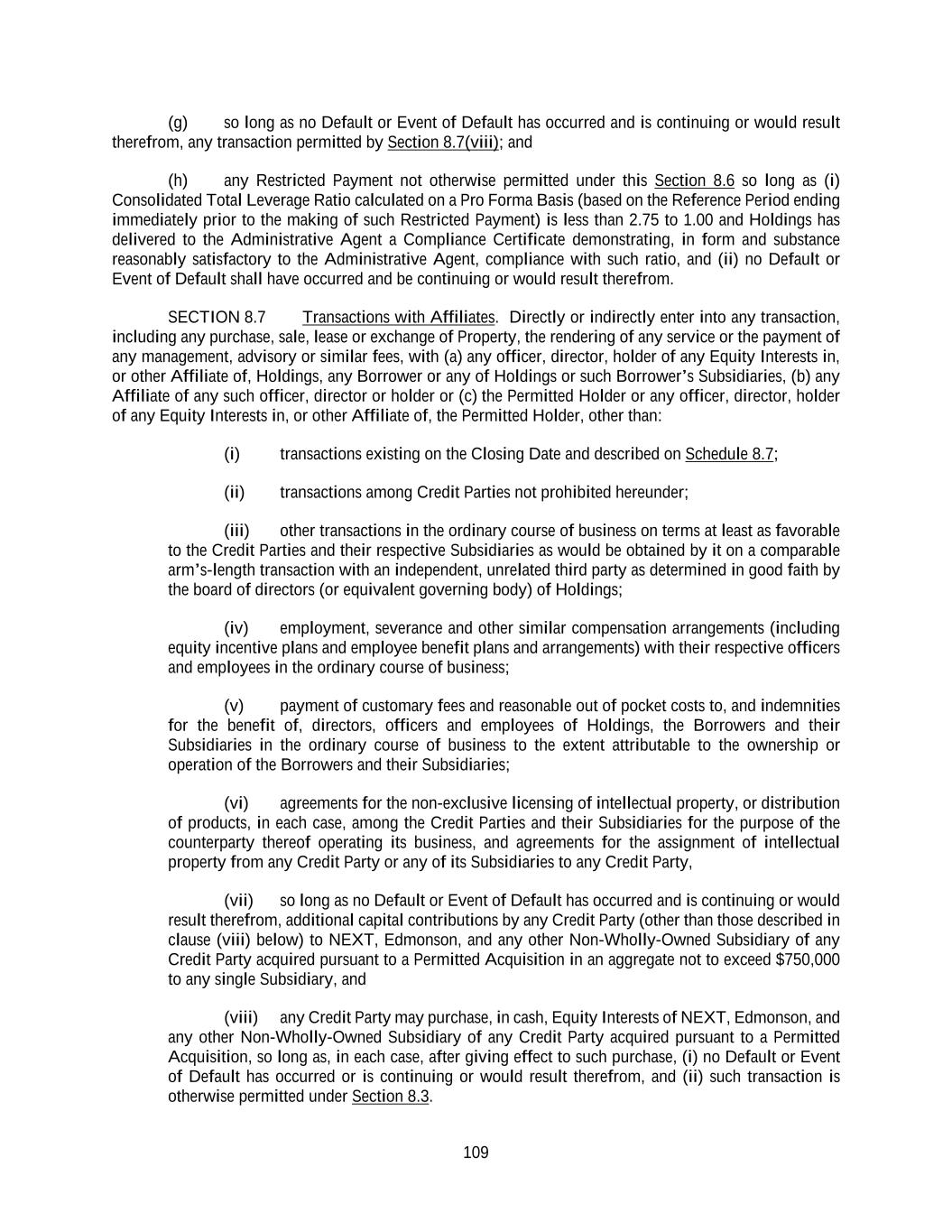 (g) so long as no Default or Event of Default has occurred and is continuing or would result therefrom, any transaction permitted by Section 8.7(viii); and

(h) any Restricted Payment not otherwise permitted under this Section 8.6 so long as (i) Consolidated Total Leverage Ratio calculated on a Pro Forma Basis (based on the Reference Period ending immediately prior to the making of such Restricted Payment) is less than 2.75 to 1.00 and Holdings has delivered to the Administrative Agent a Compliance Certificate demonstrating, in form and substance reasonably satisfactory to the Administrative Agent, compliance with such ratio, and (ii) no Default or Event of Default shall have occurred and be continuing or would result therefrom.

SECTION 8.7 Transactions with Affiliates. Directly or indirectly enter into any transaction, including any purchase, sale, lease or exchange of Property, the rendering of any service or the payment of any management, advisory or similar fees, with (a) any officer, director, holder of any Equity Interests in, or other Affiliate of, Holdings, any Borrower or any of Holdings or such Borrower's Subsidiaries, (b) any Affiliate of any such officer, director or holder or (c) the Permitted Holder or any officer, director, holder of any Equity Interests in, or other Affiliate of, the Permitted Holder, other than:

(i) transactions existing on the Closing Date and described on Schedule 8.7;

(ii) transactions among Credit Parties not prohibited hereunder;

(iii) other transactions in the ordinary course of business on terms at least as favorable to the Credit Parties and their respective Subsidiaries as would be obtained by it on a comparable arm's-length transaction with an independent, unrelated third party as determined in good faith by the board of directors (or equivalent governing body) of Holdings;

(iv) employment, severance and other similar compensation arrangements (including equity incentive plans and employee benefit plans and arrangements) with their respective officers and employees in the ordinary course of business;

(v) payment of customary fees and reasonable out of pocket costs to, and indemnities for the benefit of, directors, officers and employees of Holdings, the Borrowers and their Subsidiaries in the ordinary course of business to the extent attributable to the ownership or operation of the Borrowers and their Subsidiaries;

(vi) agreements for the non-exclusive licensing of intellectual property, or distribution of products, in each case, among the Credit Parties and their Subsidiaries for the purpose of the counterparty thereof operating its business, and agreements for the assignment of intellectual property from any Credit Party or any of its Subsidiaries to any Credit Party,

(vii) so long as no Default or Event of Default has occurred and is continuing or would result therefrom, additional capital contributions by any Credit Party (other than those described in clause (viii) below) to NEXT, Edmonson, and any other Non-Wholly-Owned Subsidiary of any Credit Party acquired pursuant to a Permitted Acquisition in an aggregate not to exceed $750,000 to any single Subsidiary, and

(viii) any Credit Party may purchase, in cash, Equity Interests of NEXT, Edmonson, and any other Non-Wholly-Owned Subsidiary of any Credit Party acquired pursuant to a Permitted Acquisition, so long as, in each case, after giving effect to such purchase, (i) no Default or Event of Default has occurred or is continuing or would result therefrom, and (ii) such transaction is otherwise permitted under Section 8.3.

109